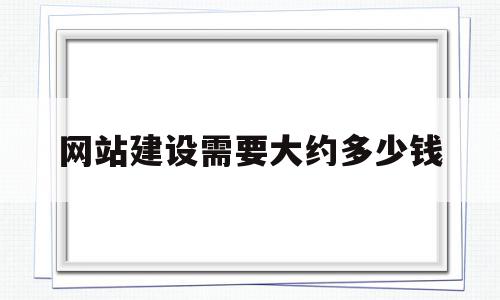 网站建设需要大约多少钱